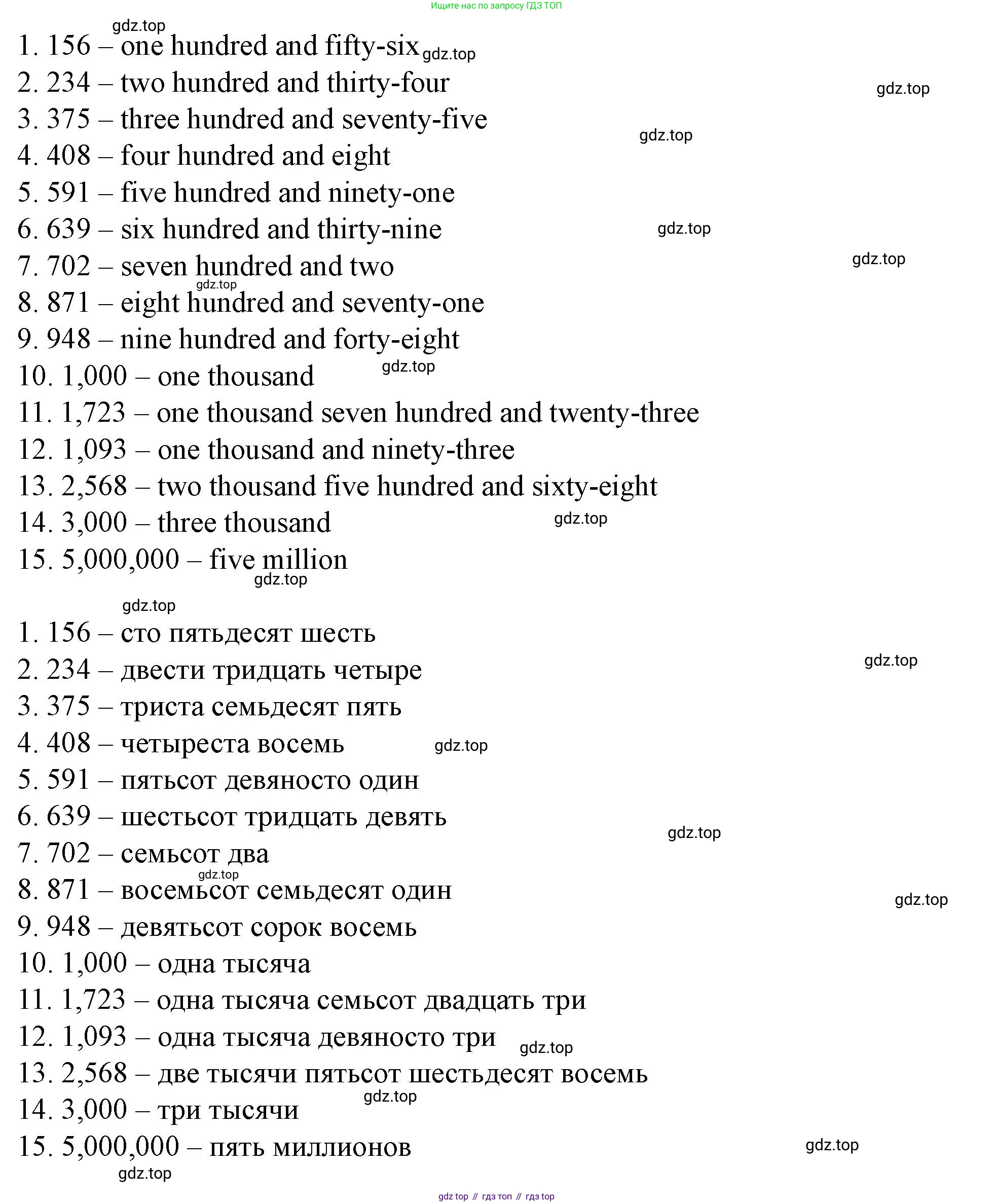 Ищите нас по запросу ГДЗ ТОП

gdz.top

1. 156 – one hundred and fifty-six gdz.top
2. 234 – two hundred and thirty-four gdz.top
3. 375 – three hundred and seventy-five gdz.top
4. 408 – four hundred and eight
5. 591 – five hundred and ninety-one
6. 639 – six hundred and thirty-nine gdz.top
7. 702 – seven hundred and two gdz.top
gdz.top
8. 871 – eight hundred and seventy-one
9. 948 – nine hundred and forty-eight
10. 1,000 – one thousand gdz.top
11. 1,723 – one thousand seven hundred and twenty-three
12. 1,093 – one thousand and ninety-three
13. 2,568 – two thousand five hundred and sixty-eight
14. 3,000 – three thousand gdz.top
15. 5,000,000 – five million
gdz.top

gdz.top
1. 156 – сто пятьдесят шесть
2. 234 – двести тридцать четыре gdz.top
3. 375 – триста семьдесят пять
4. 408 – четыреста восемь gdz.top
5. 591 – пятьсот девяносто один
6. 639 – шестьсот тридцать девять
7. 702 – семьсот два gdz.top
gdz.top
8. 871 – восемьсот семьдесят один
gdz.top
9. 948 – девятьсот сорок восемь
10. 1,000 – одна тысяча
11. 1,723 – одна тысяча семьсот двадцать три
12. 1,093 – одна тысяча девяносто три gdz.top
13. 2,568 – две тысячи пятьсот шестьдесят восемь
gdz.top
14. 3,000 – три тысячи
15. 5,000,000 – пять миллионов gdz.top
gdz.top

gdz top // гдз топ // гдз top